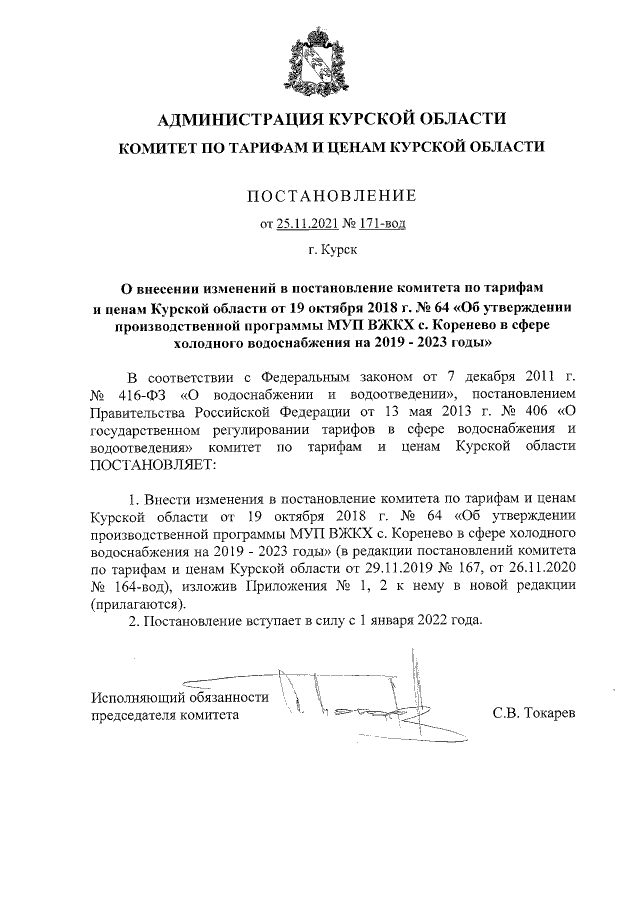 АДМИНИСТРАЦИЯ КУРСКОЙ ОБЛАСТИ

КОМИТЕТ ПО ТАРИФАМ И ЦЕНАМ КУРСКОЙ ОБЛАСТИ

ПОСТАНОВЛЕНИЕ

от 25.11.2021 № 171-вод

г. Курск

О внесении изменений в постановление комитета по тарифам и ценам Курской области от 19 октября 2018 г. № 64 «Об утверждении производственной программы МУП ВЖКХ с. Коренево в сфере холодного водоснабжения на 2019 - 2023 годы»

В соответствии с Федеральным законом от 7 декабря 2011 г. № 416-ФЗ «О водоснабжении и водоотведении», постановлением Правительства Российской Федерации от 13 мая 2013 г. № 406 «О государственном регулировании тарифов в сфере водоснабжения и водоотведения» комитет по тарифам и ценам Курской области ПОСТАНОВЛЯЕТ:

1. Внести изменения в постановление комитета по тарифам и ценам Курской области от 19 октября 2018 г. № 64 «Об утверждении производственной программы МУП ВЖКХ с. Коренево в сфере холодного водоснабжения на 2019 - 2023 годы» (в редакции постановлений комитета по тарифам и ценам Курской области от 29.11.2019 № 167, от 26.11.2020 № 164-вод), изложив Приложения № 1, 2 к нему в новой редакции (прилагаются).

2. Постановление вступает в силу с 1 января 2022 года.

Исполняющий обязанности председателя комитета

С.В. Токарев